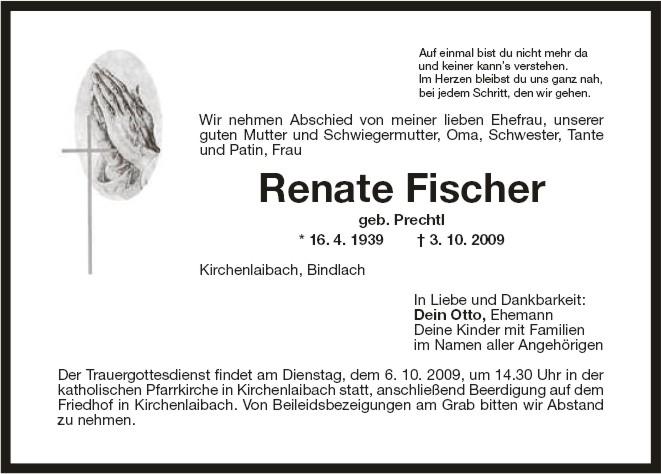 Auf einmal bist du nicht mehr da
und keiner kann's verstehen.
Im Herzen bleibst du uns ganz nah,
bei jedem Schritt, den wir gehen.

Wir nehmen Abschied von meiner lieben Ehefrau, unserer guten Mutter und Schwiegermutter, Oma, Schwester, Tante und Patin, Frau

Renate Fischer

geb. Prechtl

* 16. 4. 1939 † 3. 10. 2009

Kirchenlaibach, Bindlach

In Liebe und Dankbarkeit:
Dein Otto, Ehemann
Deine Kinder mit Familien
im Namen aller Angehörigen

Der Trauergottesdienst findet am Dienstag, dem 6. 10. 2009, um 14.30 Uhr in der katholischen Pfarrkirche in Kirchenlaibach statt, anschließend Beerdigung auf dem Friedhof in Kirchenlaibach. Von Beileidsbezeigungen am Grab bitten wir Abstand zu nehmen.